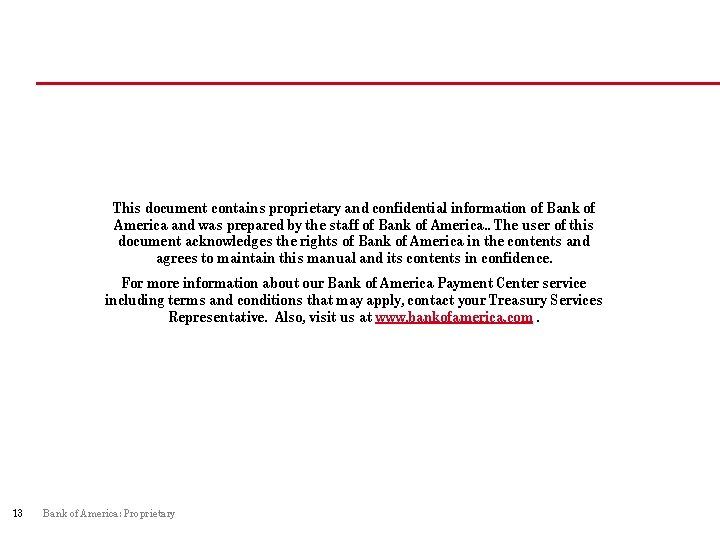 This document contains proprietary and confidential information of Bank of America and was prepared by the staff of Bank of America.. The user of this document acknowledges the rights of Bank of America in the contents and agrees to maintain this manual and its contents in confidence.

For more information about our Bank of America Payment Center service including terms and conditions that may apply, contact your Treasury Services Representative. Also, visit us at www.bankofamerica.com .

13 Bank of America: Proprietary